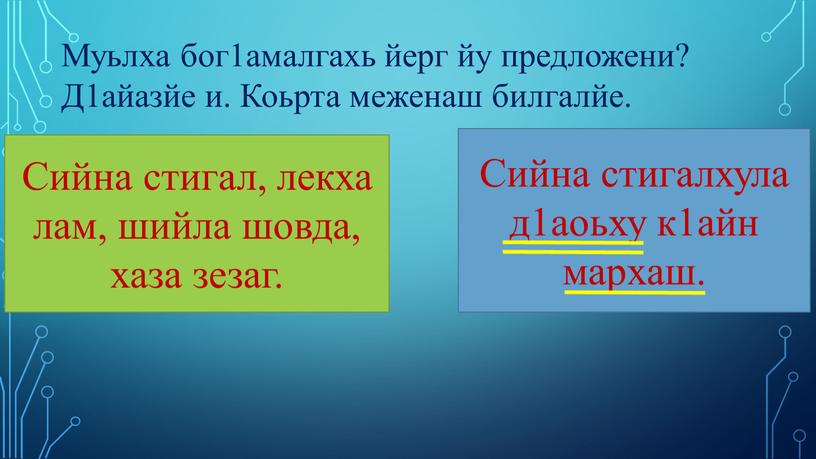 Муьлха бог1амалгахь йерг йу предложени? Д1айазйе и. Коьрта меженаш билгалйе.

Сийна стигал, лекха лам, шийла шовда, хаза зезаг.

Сийна стигалхула д1аоьху к1айн мархаш.